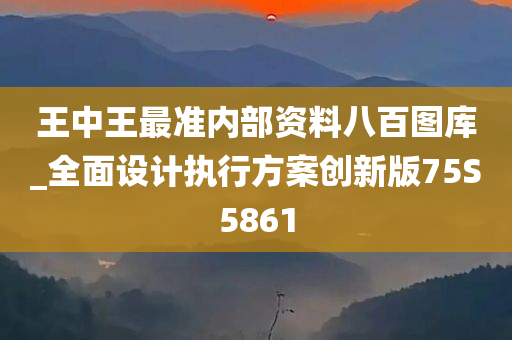 王中王最准内部资料八百图库_全面设计执行方案创新版75S5861